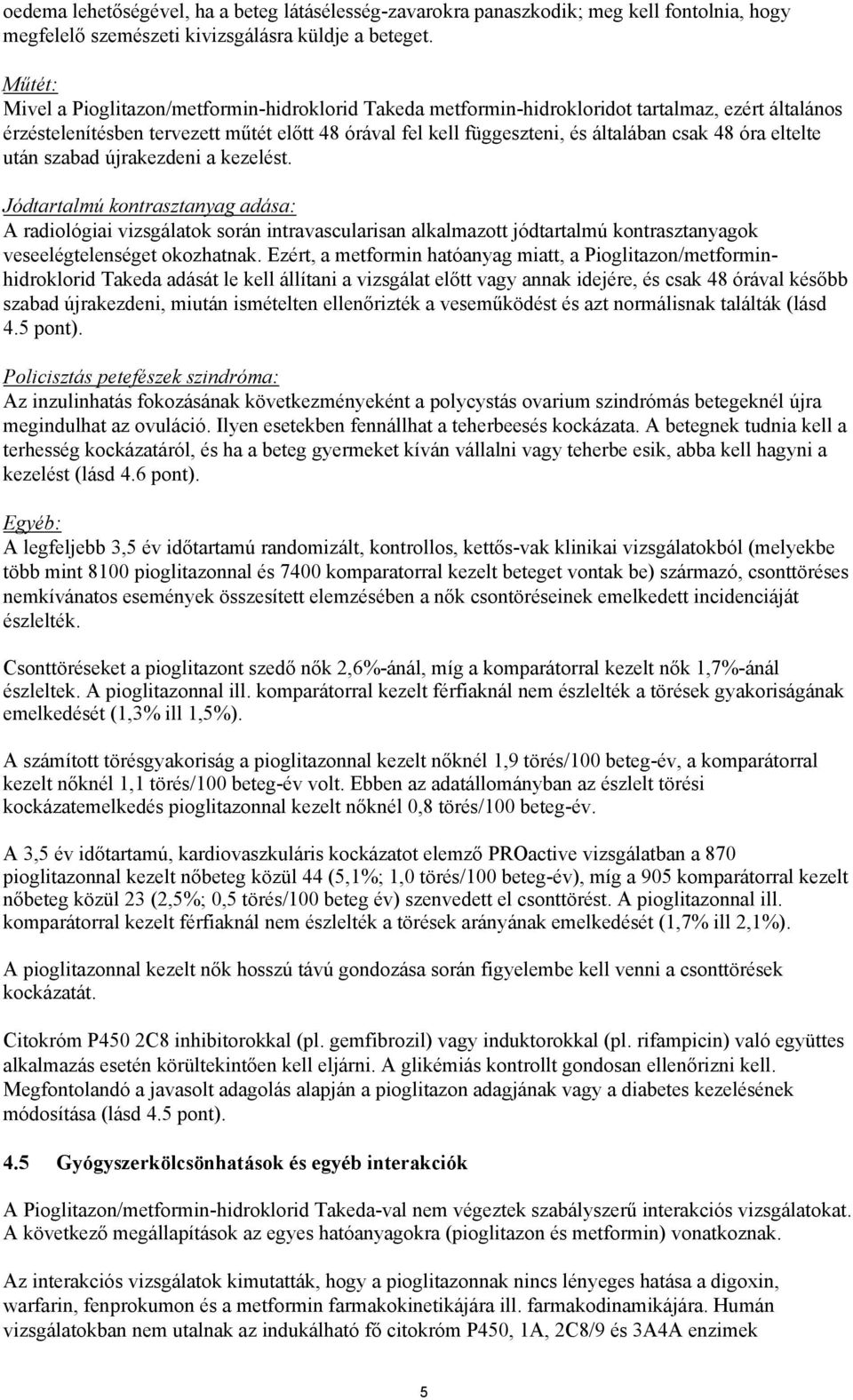 oedema lehetőségével, ha a beteg látásélesség-zavarokra panaszkodik; meg kell fontolnia, hogy megfelelő szemészeti kivizsgálásra küldje a beteget.

Műtét:
Mivel a Pioglitazon/metformin-hidroklorid Takeda metformin-hidrokloridot tartalmaz, ezért általános érzéstelenítésben tervezett műtét előtt 48 órával fel kell függeszteni, és általában csak 48 óra eltelte után szabad újrakezdeni a kezelést.

Jódtartalmú kontrasztanyag adása:
A radiológiai vizsgálatok során intravascularisan alkalmazott jódtartalmú kontrasztanyagok veseelégtelenséget okozhatnak. Ezért, a metformin hatóanyag miatt, a Pioglitazon/metformin-hidroklorid Takeda adását le kell állítani a vizsgálat előtt vagy annak idejére, és csak 48 órával később szabad újrakezdeni, miután ismételten ellenőrizték a veseműködést és azt normálisnak találták (lásd 4.5 pont).

Policisztás petefészek szindróma:
Az inzulinhatás fokozásának következményeként a polycystás ovarium szindrómás betegeknél újra megindulhat az ovuláció. Ilyen esetekben fennállhat a teherbeesés kockázata. A betegnek tudnia kell a terhesség kockázatáról, és ha a beteg gyermeket kíván vállalni vagy teherbe esik, abba kell hagyni a kezelést (lásd 4.6 pont).

Egyéb:
A legfeljebb 3,5 év időtartamú randomizált, kontrollos, kettős-vak klinikai vizsgálatokból (melyekbe több mint 8100 pioglitazonnal és 7400 komparatorral kezelt beteget vontak be) származó, csonttöréses nemkívánatos események összesített elemzésében a nők csontöréseinek emelkedett incidenciáját észlelték.

Csonttöréseket a pioglitazont szedő nők 2,6%-ánál, míg a komparátorral kezelt nők 1,7%-ánál észleltek. A pioglitazonnal ill. komparátorral kezelt férfiaknál nem észlelték a törések gyakoriságának emelkedését (1,3% ill 1,5%).

A számított törésgyakoriság a pioglitazonnal kezelt nőknél 1,9 törés/100 beteg-év, a komparátorral kezelt nőknél 1,1 törés/100 beteg-év volt. Ebben az adatállományban az észlelt törési kockázatemelkedés pioglitazonnal kezelt nőknél 0,8 törés/100 beteg-év.

A 3,5 év időtartamú, kardiovaszkuláris kockázatot elemző PROactive vizsgálatban a 870 pioglitazonnal kezelt nőbeteg közül 44 (5,1%; 1,0 törés/100 beteg-év), míg a 905 komparátorral kezelt nőbeteg közül 23 (2,5%; 0,5 törés/100 beteg év) szenvedett el csonttörést. A pioglitazonnal ill. komparátorral kezelt férfiaknál nem észlelték a törések arányának emelkedését (1,7% ill 2,1%).

A pioglitazonnal kezelt nők hosszú távú gondozása során figyelembe kell venni a csonttörések kockázatát.

Citokróm P450 2C8 inhibitorokkal (pl. gemfibrozil) vagy induktorokkal (pl. rifampicin) való együttes alkalmazás esetén körültekintően kell eljárni. A glikémiás kontrollt gondosan ellenőrizni kell. Megfontolandó a javasolt adagolás alapján a pioglitazon adagjának vagy a diabetes kezelésének módosítása (lásd 4.5 pont).

4.5 Gyógyszerkölcsönhatások és egyéb interakciók

A Pioglitazon/metformin-hidroklorid Takeda-val nem végeztek szabályszerű interakciós vizsgálatokat. A következő megállapítások az egyes hatóanyagokra (pioglitazon és metformin) vonatkoznak.

Az interakciós vizsgálatok kimutatták, hogy a pioglitazonnak nincs lényeges hatása a digoxin, warfarin, fenprokumon és a metformin farmakokinetikájára ill. farmakodinamikájára. Humán vizsgálatokban nem utalnak az indukálható fő citokróm P450, 1A, 2C8/9 és 3A4A enzimek

5